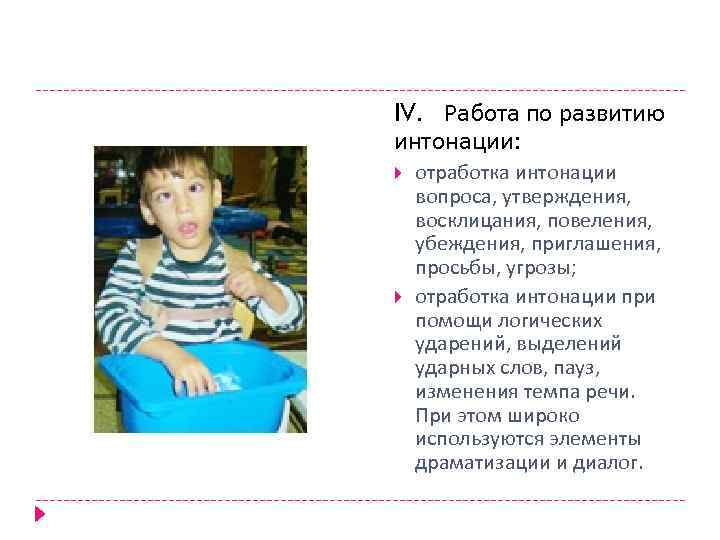 IV. Работа по развитию интонации:

отработка интонации вопроса, утверждения, восклицания, повеления, убеждения, приглашения, просьбы, угрозы;

отработка интонации при помощи логических ударений, выделений ударных слов, пауз, изменения темпа речи. При этом широко используются элементы драматизации и диалог.